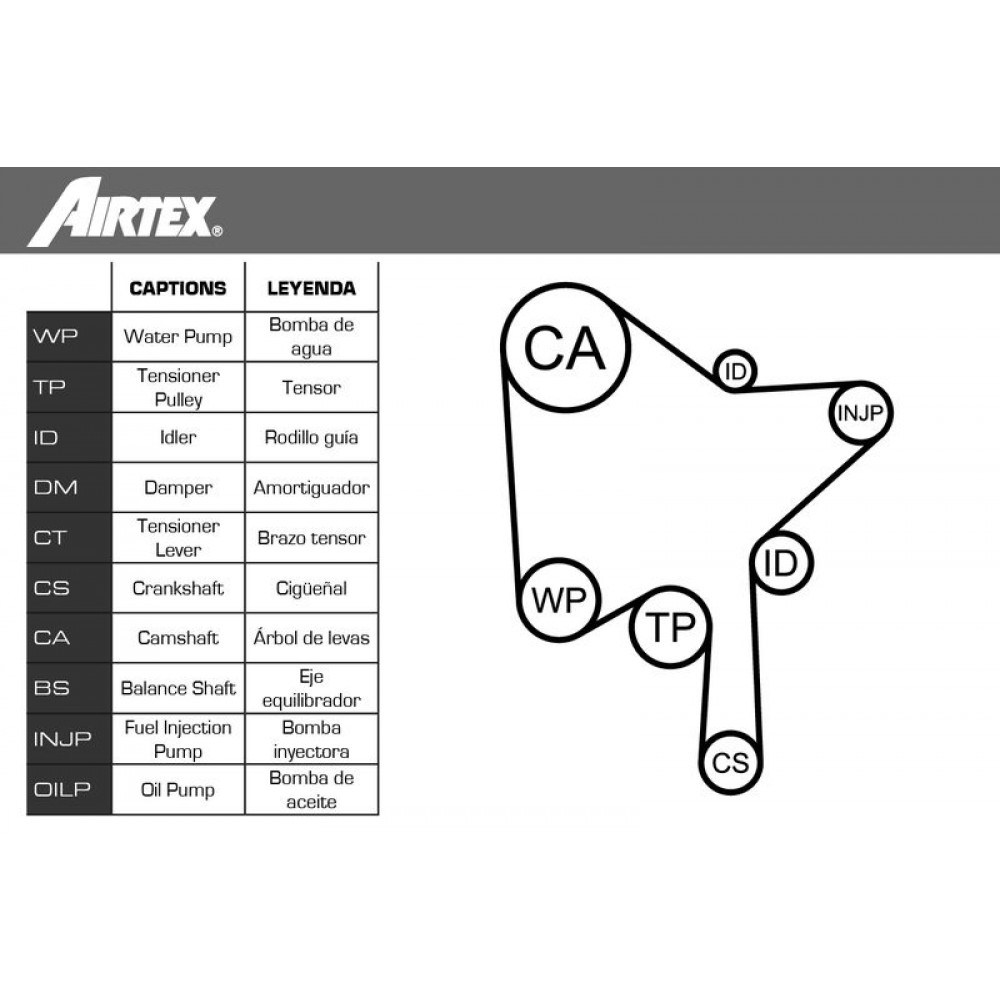 AIRTEX®

| | CAPTIONS | LEYENDA |
|---|---|---|
| WP | Water Pump | Bomba de agua |
| TP | Tensioner Pulley | Tensor |
| ID | Idler | Rodillo guía |
| DM | Damper | Amortiguador |
| CT | Tensioner Lever | Brazo tensor |
| CS | Crankshaft | Cigüeñal |
| CA | Camshaft | Árbol de levas |
| BS | Balance Shaft | Eje equilibrador |
| INJP | Fuel Injection Pump | Bomba inyectora |
| OILP | Oil Pump | Bomba de aceite |

CA
ID
INJP
ID
WP
TP
CS